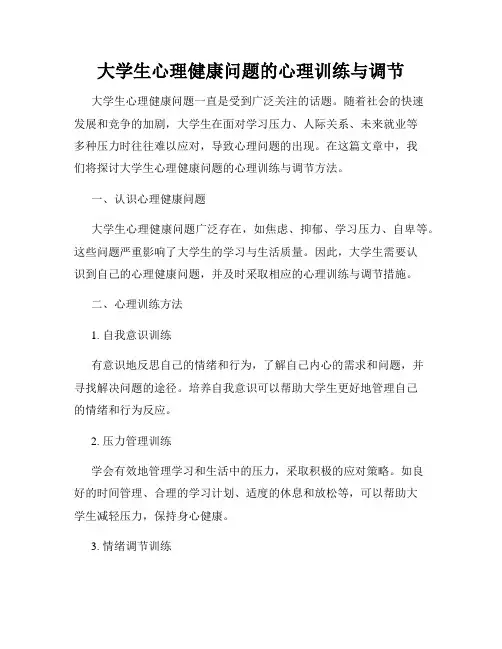 大学生心理健康问题的心理训练与调节

大学生心理健康问题一直是受到广泛关注的话题。随着社会的快速发展和竞争的加剧，大学生在面对学习压力、人际关系、未来就业等多种压力时往往难以应对，导致心理问题的出现。在这篇文章中，我们将探讨大学生心理健康问题的心理训练与调节方法。

一、认识心理健康问题

大学生心理健康问题广泛存在，如焦虑、抑郁、学习压力、自卑等。这些问题严重影响了大学生的学习与生活质量。因此，大学生需要认识到自己的心理健康问题，并及时采取相应的心理训练与调节措施。

二、心理训练方法

1. 自我意识训练

有意识地反思自己的情绪和行为，了解自己内心的需求和问题，并寻找解决问题的途径。培养自我意识可以帮助大学生更好地管理自己的情绪和行为反应。

2. 压力管理训练

学会有效地管理学习和生活中的压力，采取积极的应对策略。如良好的时间管理、合理的学习计划、适度的休息和放松等，可以帮助大学生减轻压力，保持身心健康。

3. 情绪调节训练